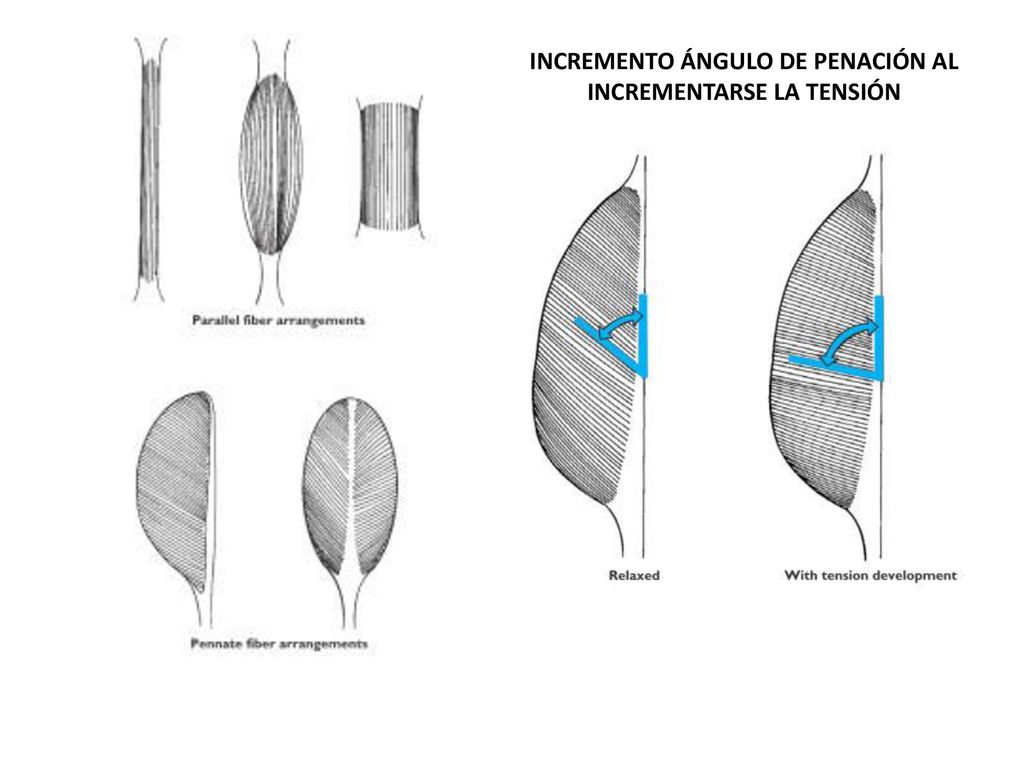 INCREMENTO ÁNGULO DE PENACIÓN AL INCREMENTARSE LA TENSIÓN

Parallel fiber arrangements

Pennate fiber arrangements

Relaxed

With tension development